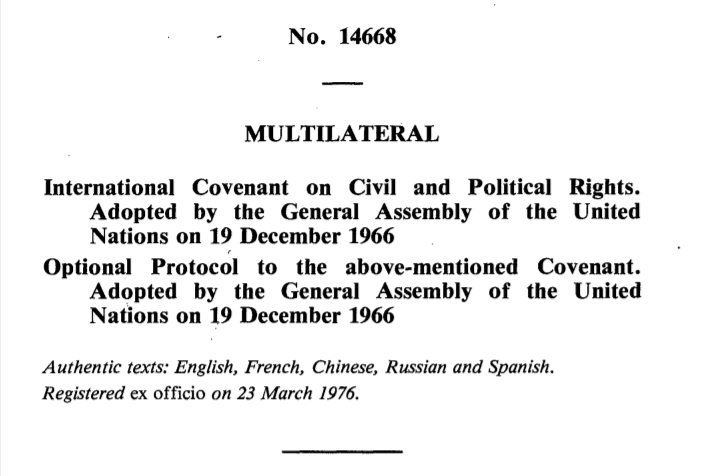 No. 14668

MULTILATERAL

International Covenant on Civil and Political Rights. Adopted by the General Assembly of the United Nations on 19 December 1966

Optional Protocol to the above-mentioned Covenant. Adopted by the General Assembly of the United Nations on 19 December 1966

Authentic texts: English, French, Chinese, Russian and Spanish.
Registered ex officio on 23 March 1976.